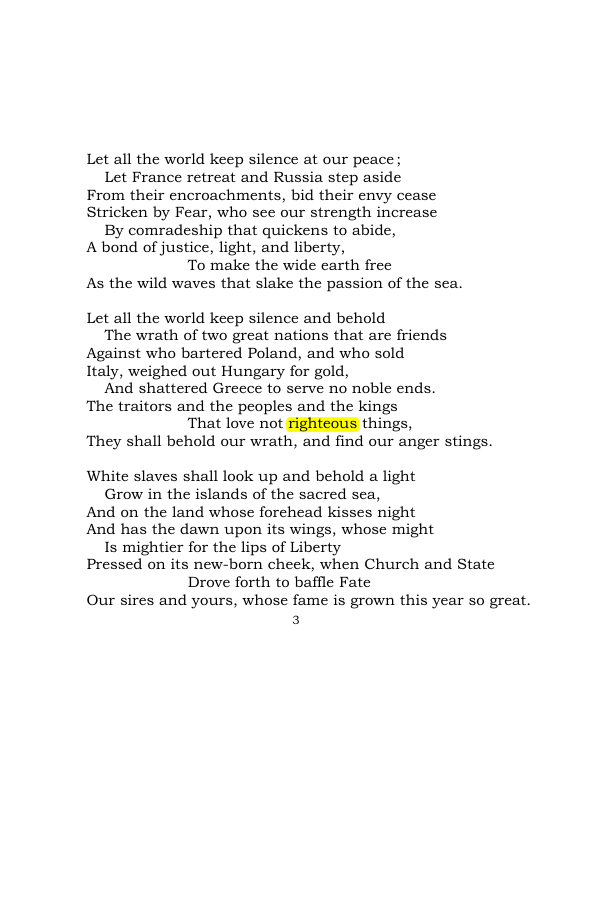 Let all the world keep silence at our peace;
Let France retreat and Russia step aside
From their encroachments, bid their envy cease
Stricken by Fear, who see our strength increase
By comradeship that quickens to abide,
A bond of justice, light, and liberty,
To make the wide earth free
As the wild waves that slake the passion of the sea.

Let all the world keep silence and behold
The wrath of two great nations that are friends
Against who bartered Poland, and who sold
Italy, weighed out Hungary for gold,
And shattered Greece to serve no noble ends.
The traitors and the peoples and the kings
That love not righteous things,
They shall behold our wrath, and find our anger stings.

White slaves shall look up and behold a light
Grow in the islands of the sacred sea,
And on the land whose forehead kisses night
And has the dawn upon its wings, whose might
Is mightier for the lips of Liberty
Pressed on its new-born cheek, when Church and State
Drove forth to baffle Fate
Our sires and yours, whose fame is grown this year so great.

3